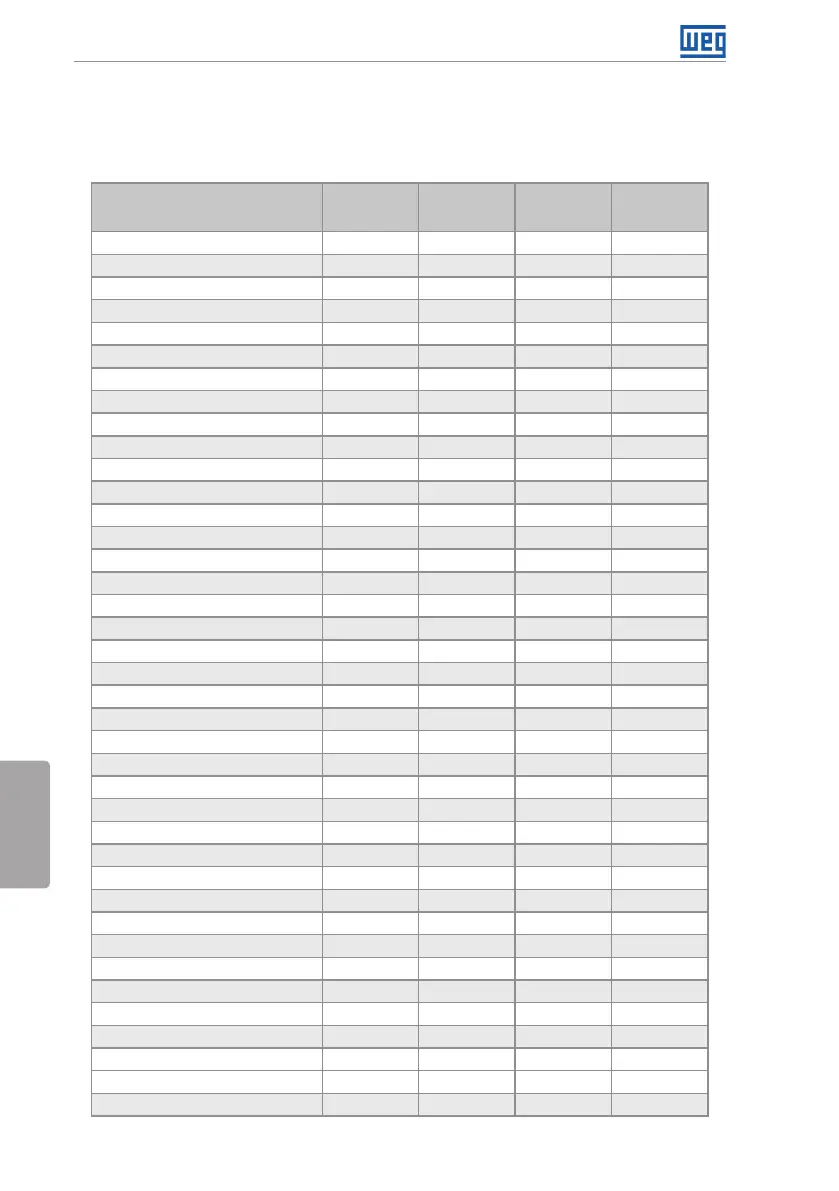 WEG